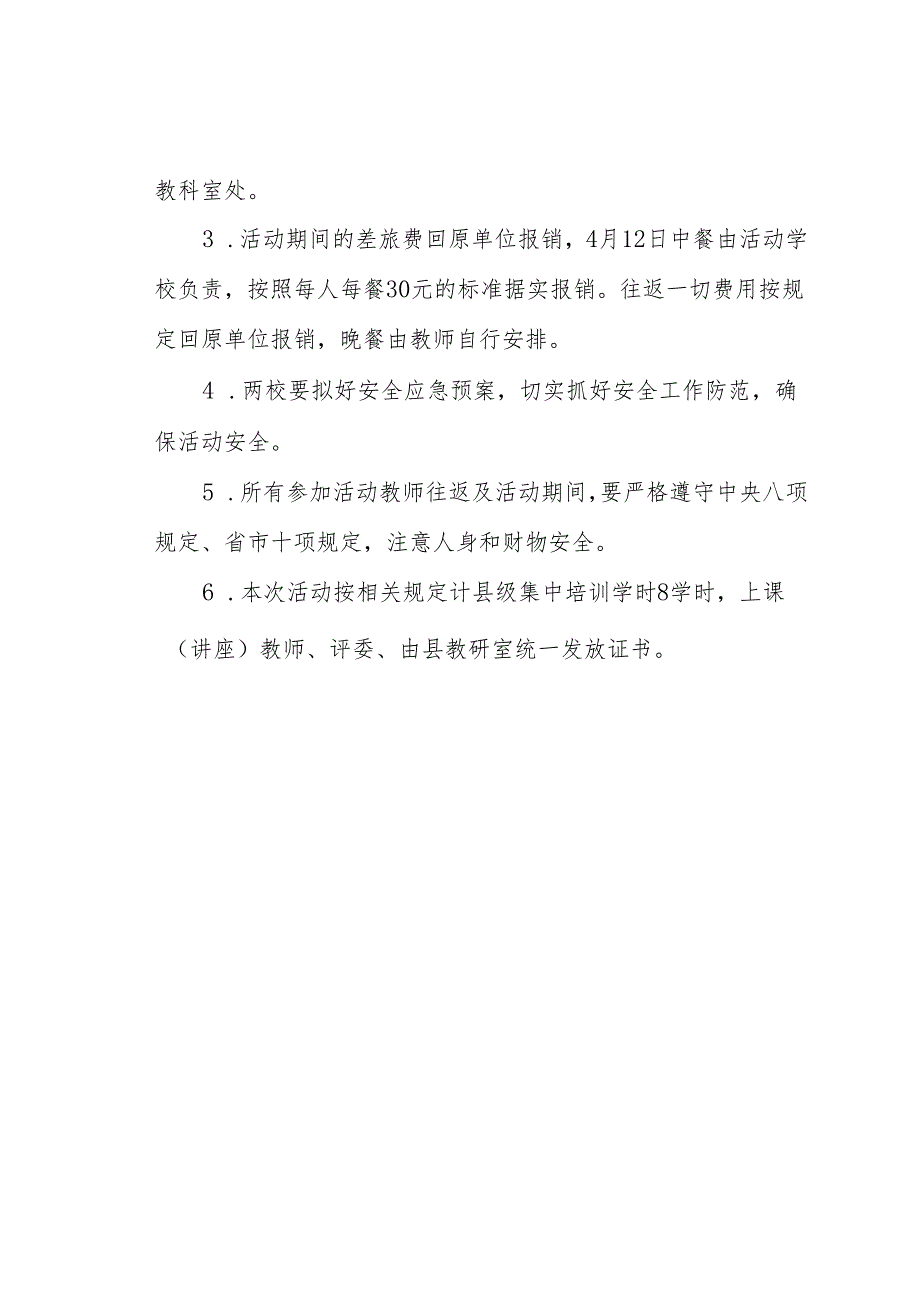 教科室处。

3．活动期间的差旅费回原单位报销，4月12日中餐由活动学校负责，按照每人每餐30元的标准据实报销。往返一切费用按规定回原单位报销，晚餐由教师自行安排。

4．两校要拟好安全应急预案，切实抓好安全工作防范，确保活动安全。

5．所有参加活动教师往返及活动期间，要严格遵守中央八项规定、省市十项规定，注意人身和财物安全。

6．本次活动按相关规定计县级集中培训学时8学时，上课（讲座）教师、评委、由县教研室统一发放证书。